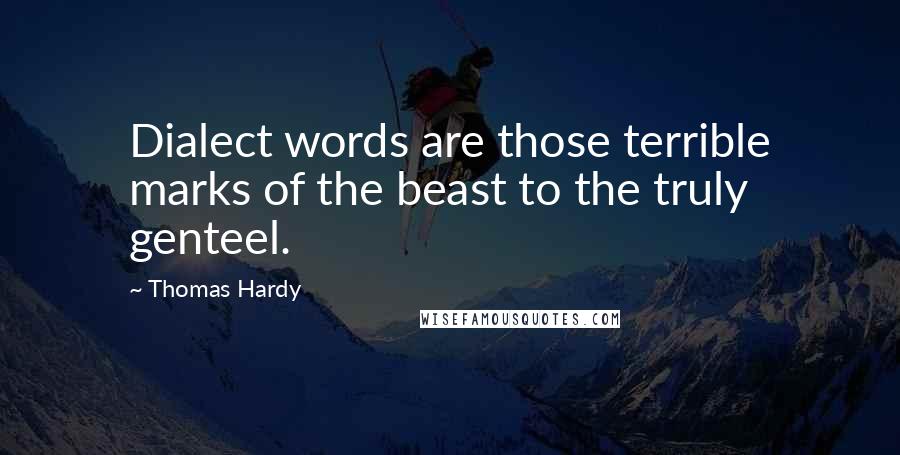 Dialect words are those terrible marks of the beast to the truly genteel.

~ Thomas Hardy

WISEFAMOUSQUOTES.COM